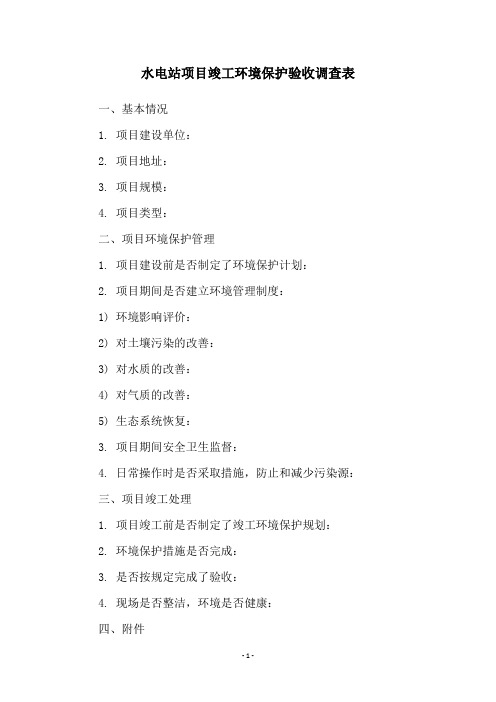 水电站项目竣工环境保护验收调查表

一、基本情况

1. 项目建设单位：

2. 项目地址：

3. 项目规模：

4. 项目类型：

二、项目环境保护管理

1. 项目建设前是否制定了环境保护计划：

2. 项目期间是否建立环境管理制度：

1) 环境影响评价：

2) 对土壤污染的改善：

3) 对水质的改善：

4) 对气质的改善：

5) 生态系统恢复：

3. 项目期间安全卫生监督：

4. 日常操作时是否采取措施，防止和减少污染源：

三、项目竣工处理

1. 项目竣工前是否制定了竣工环境保护规划：

2. 环境保护措施是否完成：

3. 是否按规定完成了验收：

4. 现场是否整洁，环境是否健康：

四、附件

- 1 -